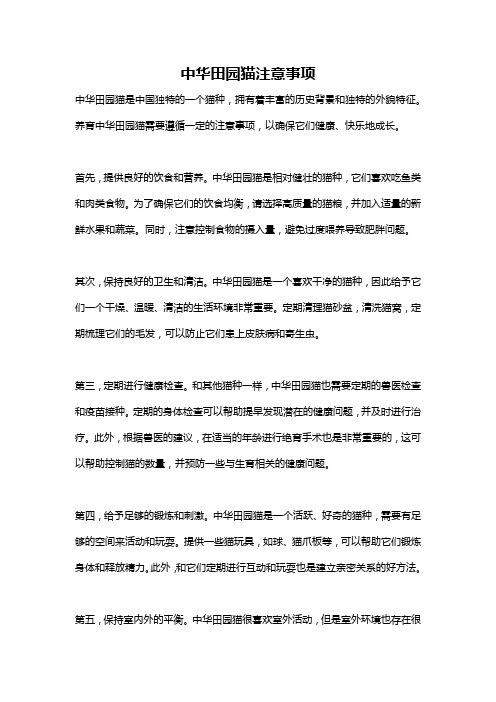 中华田园猫注意事项

中华田园猫是中国独特的一个猫种，拥有着丰富的历史背景和独特的外貌特征。养育中华田园猫需要遵循一定的注意事项，以确保它们健康、快乐地成长。

首先，提供良好的饮食和营养。中华田园猫是相对健壮的猫种，它们喜欢吃鱼类和肉类食物。为了确保它们的饮食均衡，请选择高质量的猫粮，并加入适量的新鲜水果和蔬菜。同时，注意控制食物的摄入量，避免过度喂养导致肥胖问题。

其次，保持良好的卫生和清洁。中华田园猫是一个喜欢干净的猫种，因此给予它们一个干燥、温暖、清洁的生活环境非常重要。定期清理猫砂盆，清洗猫窝，定期梳理它们的毛发，可以防止它们患上皮肤病和寄生虫。

第三，定期进行健康检查。和其他猫种一样，中华田园猫也需要定期的兽医检查和疫苗接种。定期的身体检查可以帮助提早发现潜在的健康问题，并及时进行治疗。此外，根据兽医的建议，在适当的年龄进行绝育手术也是非常重要的，这可以帮助控制猫的数量，并预防一些与生育相关的健康问题。

第四，给予足够的锻炼和刺激。中华田园猫是一个活跃、好奇的猫种，需要有足够的空间来活动和玩耍。提供一些猫玩具，如球、猫爪板等，可以帮助它们锻炼身体和释放精力。此外，和它们定期进行互动和玩耍也是建立亲密关系的好方法。

第五，保持室内外的平衡。中华田园猫很喜欢室外活动，但是室外环境也存在很